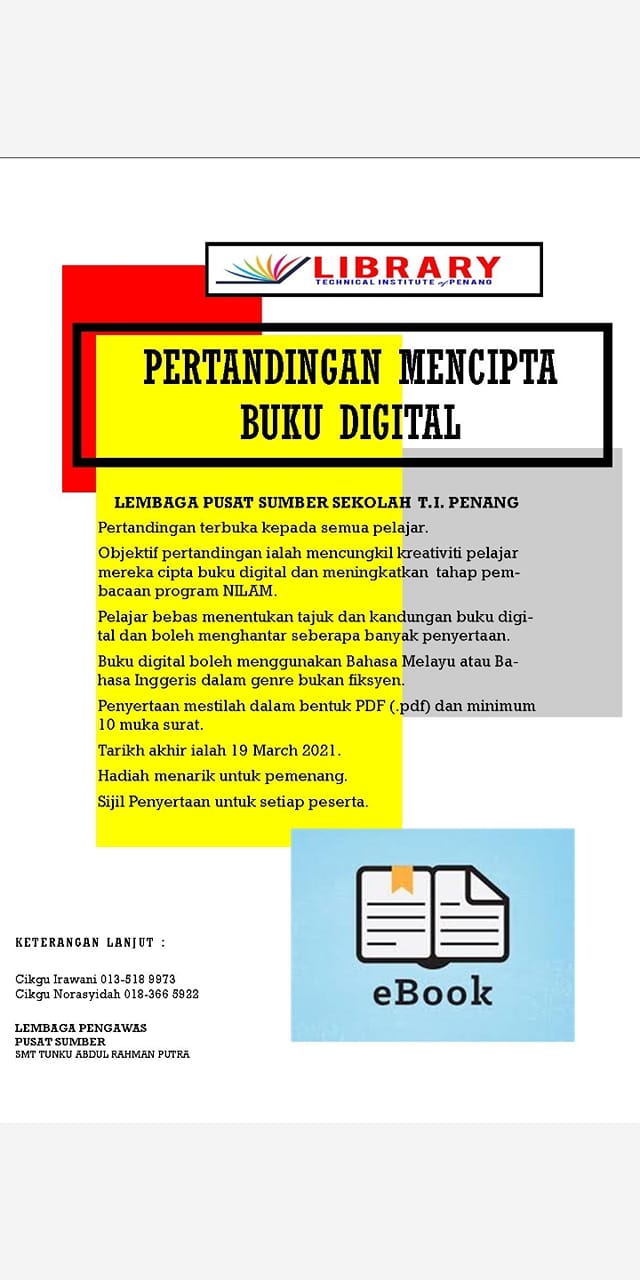 LIBRARY
TECHNICAL INSTITUTE of PENANG

PERTANDINGAN MENCIPTA BUKU DIGITAL

LEMBAGA PUSAT SUMBER SEKOLAH T.I. PENANG

Pertandingan terbuka kepada semua pelajar.

Objektif pertandingan ialah mencungkil kreativiti pelajar mereka cipta buku digital dan meningkatkan tahap pembacaan program NILAM.

Pelajar bebas menentukan tajuk dan kandungan buku digital dan boleh menghantar seberapa banyak penyertaan.

Buku digital boleh menggunakan Bahasa Melayu atau Bahasa Inggeris dalam genre bukan fiksyen.

Penyertaan mestilah dalam bentuk PDF (.pdf) dan minimum 10 muka surat.

Tarikh akhir ialah 19 March 2021.

Hadiah menarik untuk pemenang.

Sijil Penyertaan untuk setiap peserta.

eBook

KETERANGAN LANJUT :

Cikgu Irawani 013-518 9973
Cikgu Norasyidah 018-366 5922

LEMBAGA PENGAWAS
PUSAT SUMBER
SMT TUNKU ABDUL RAHMAN PUTRA